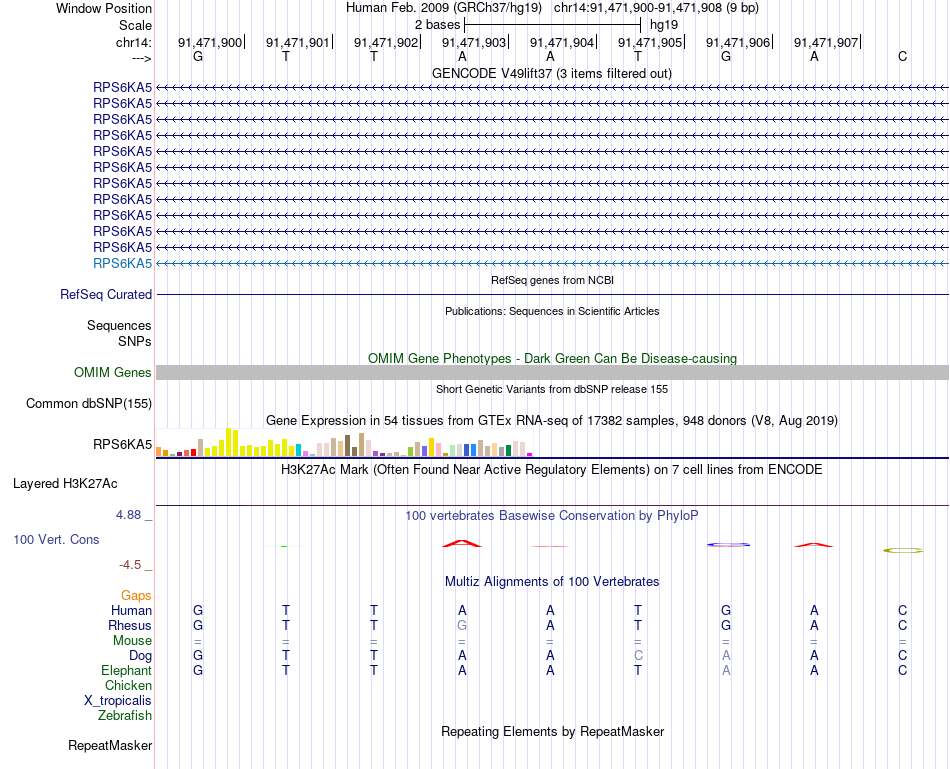 Window Position Human Feb. 2009 (GRCh37/hg19) chr14:91,471,900-91,471,908 (9 bp)
Scale 2 bases hg19
chr14: 91,471,900 91,471,901 91,471,902 91,471,903 91,471,904 91,471,905 91,471,906 91,471,907
---> G T T A A T G A C
GENCODE V49lift37 (3 items filtered out)
RPS6KA5
RPS6KA5
RPS6KA5
RPS6KA5
RPS6KA5
RPS6KA5
RPS6KA5
RPS6KA5
RPS6KA5
RPS6KA5
RPS6KA5
RPS6KA5
RefSeq genes from NCBI
RefSeq Curated
Publications: Sequences in Scientific Articles
Sequences
SNPs
OMIM Gene Phenotypes - Dark Green Can Be Disease-causing
OMIM Genes
Short Genetic Variants from dbSNP release 155
Common dbSNP(155)
Gene Expression in 54 tissues from GTEx RNA-seq of 17382 samples, 948 donors (V8, Aug 2019)
RPS6KA5
H3K27Ac Mark (Often Found Near Active Regulatory Elements) on 7 cell lines from ENCODE
Layered H3K27Ac
4.88 _
100 vertebrates Basewise Conservation by PhyloP
100 Vert. Cons
-4.5 _
Multiz Alignments of 100 Vertebrates
Gaps
Human G T T A A T G A C
Rhesus G T T G A T G A C
Mouse = = = = = = = = =
Dog G T T A A C A A C
Elephant G T T A A T A A C
Chicken
X_tropicalis
Zebrafish
Repeating Elements by RepeatMasker
RepeatMasker